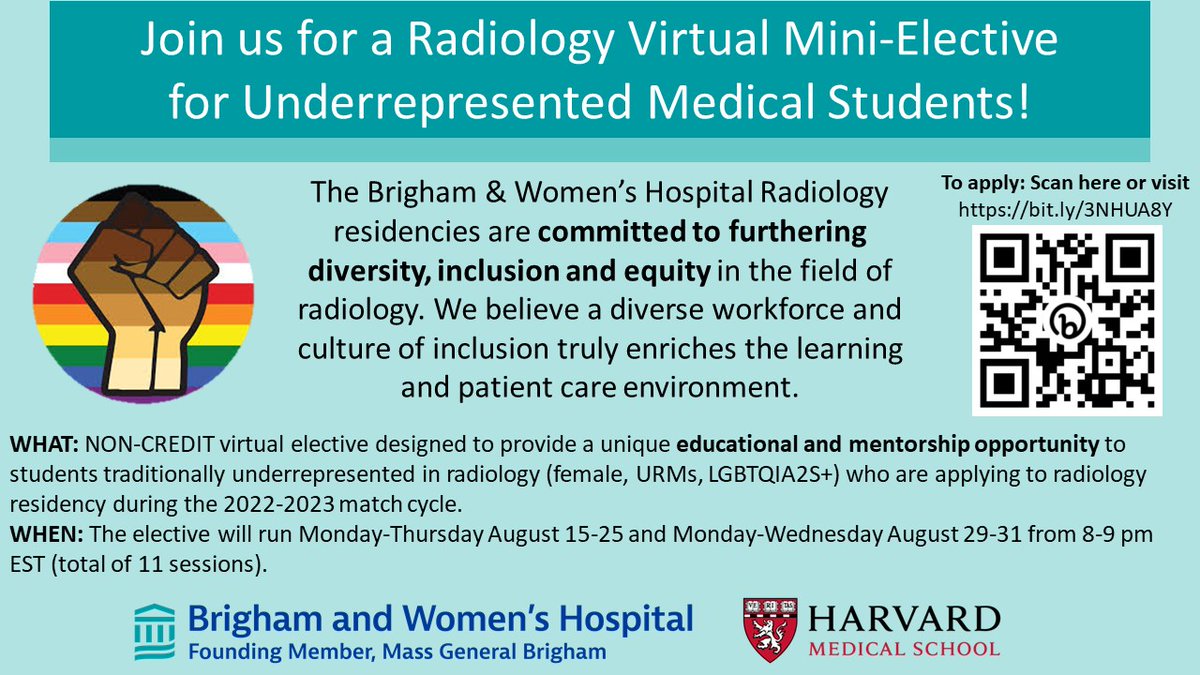 Join us for a Radiology Virtual Mini-Elective for Underrepresented Medical Students!

The Brigham & Women's Hospital Radiology residencies are committed to furthering diversity, inclusion and equity in the field of radiology. We believe a diverse workforce and culture of inclusion truly enriches the learning and patient care environment.

To apply: Scan here or visit
https://bit.ly/3NHUA8Y

WHAT: NON-CREDIT virtual elective designed to provide a unique educational and mentorship opportunity to students traditionally underrepresented in radiology (female, URMs, LGBTQIA2S+) who are applying to radiology residency during the 2022-2023 match cycle.
WHEN: The elective will run Monday-Thursday August 15-25 and Monday-Wednesday August 29-31 from 8-9 pm EST (total of 11 sessions).

Brigham and Women's Hospital
Founding Member, Mass General Brigham

HARVARD
MEDICAL SCHOOL